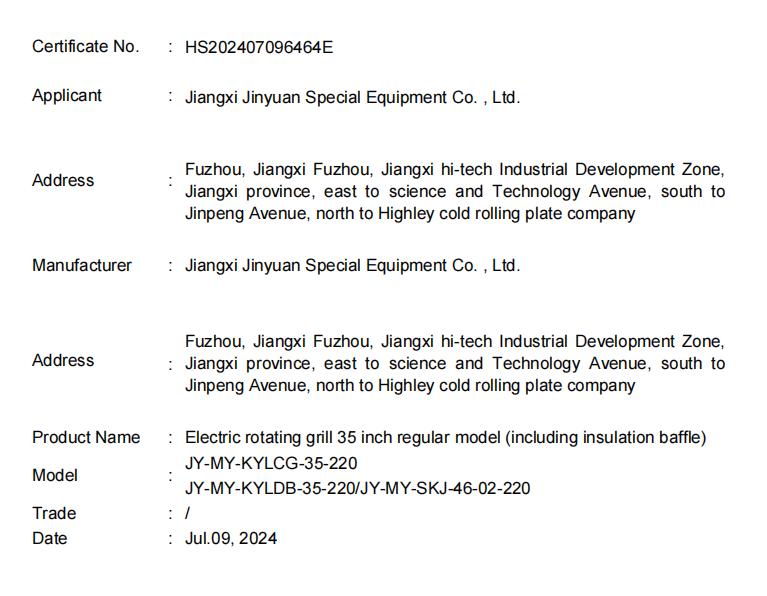 Certificate No. : HS202407096464E

Applicant : Jiangxi Jinyuan Special Equipment Co. , Ltd.

Address : Fuzhou, Jiangxi Fuzhou, Jiangxi hi-tech Industrial Development Zone, Jiangxi province, east to science and Technology Avenue, south to Jinpeng Avenue, north to Highley cold rolling plate company

Manufacturer : Jiangxi Jinyuan Special Equipment Co. , Ltd.

Address : Fuzhou, Jiangxi Fuzhou, Jiangxi hi-tech Industrial Development Zone, Jiangxi province, east to science and Technology Avenue, south to Jinpeng Avenue, north to Highley cold rolling plate company

Product Name : Electric rotating grill 35 inch regular model (including insulation baffle)

Model : JY-MY-KYLCG-35-220
JY-MY-KYLDB-35-220/JY-MY-SKJ-46-02-220

Trade : /

Date : Jul.09, 2024